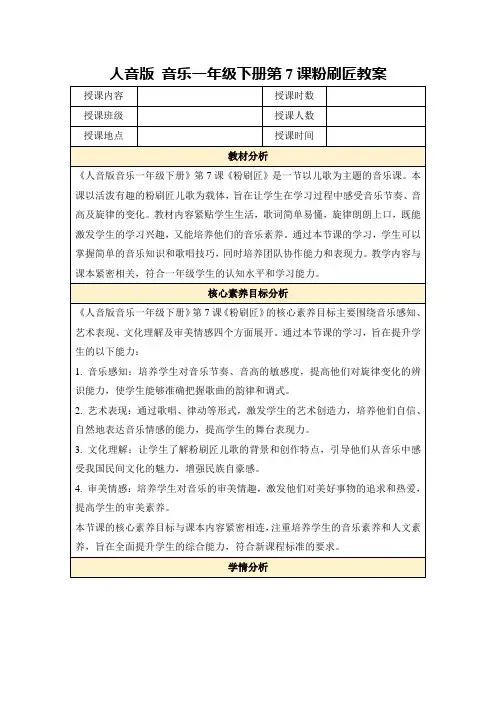 人音版 音乐一年级下册第 7 课粉刷匠教案

| 授课内容 | | 授课时数 | |
|---|---|---|---|
| 授课班级 | | 授课人数 | |
| 授课地点 | | 授课时间 | |

教材分析

《人音版音乐一年级下册》第 7 课《粉刷匠》是一节以儿歌为主题的音乐课。本课以活泼有趣的粉刷匠儿歌为载体，旨在让学生在学习过程中感受音乐节奏、音高及旋律的变化。教材内容紧贴学生生活，歌词简单易懂，旋律朗朗上口，既能激发学生的学习兴趣，又能培养他们的音乐素养。通过本节课的学习，学生可以掌握简单的音乐知识和歌唱技巧，同时培养团队协作能力和表现力。教学内容与课本紧密相关，符合一年级学生的认知水平和学习能力。

核心素养目标分析

《人音版音乐一年级下册》第 7 课《粉刷匠》的核心素养目标主要围绕音乐感知、艺术表现、文化理解及审美情感四个方面展开。通过本节课的学习，旨在提升学生的以下能力：

1. 音乐感知：培养学生对音乐节奏、音高的敏感度，提高他们对旋律变化的辨识能力，使学生能够准确把握歌曲的韵律和调式。

2. 艺术表现：通过歌唱、律动等形式，激发学生的艺术创造力，培养他们自信、自然地表达音乐情感的能力，提高学生的舞台表现力。

3. 文化理解：让学生了解粉刷匠儿歌的背景和创作特点，引导他们从音乐中感受我国民间文化的魅力，增强民族自豪感。

4. 审美情感：培养学生对音乐的审美情趣，激发他们对美好事物的追求和热爱，提高学生的审美素养。

本节课的核心素养目标与课本内容紧密相连，注重培养学生的音乐素养和人文素养，旨在全面提升学生的综合能力，符合新课程标准的要求。

学情分析